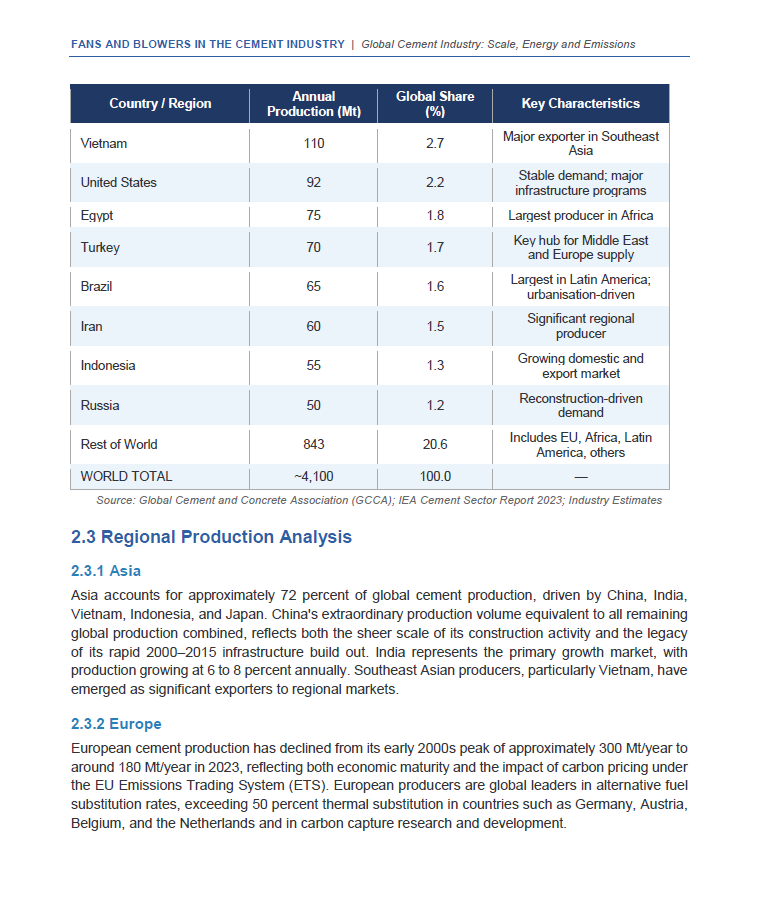 FANS AND BLOWERS IN THE CEMENT INDUSTRY | Global Cement Industry: Scale, Energy and Emissions

| Country / Region | Annual Production (Mt) | Global Share (%) | Key Characteristics |
|---|---|---|---|
| Vietnam | 110 | 2.7 | Major exporter in Southeast Asia |
| United States | 92 | 2.2 | Stable demand; major infrastructure programs |
| Egypt | 75 | 1.8 | Largest producer in Africa |
| Turkey | 70 | 1.7 | Key hub for Middle East and Europe supply |
| Brazil | 65 | 1.6 | Largest in Latin America; urbanisation-driven |
| Iran | 60 | 1.5 | Significant regional producer |
| Indonesia | 55 | 1.3 | Growing domestic and export market |
| Russia | 50 | 1.2 | Reconstruction-driven demand |
| Rest of World | 843 | 20.6 | Includes EU, Africa, Latin America, others |
| WORLD TOTAL | ~4,100 | 100.0 | — |

Source: Global Cement and Concrete Association (GCCA); IEA Cement Sector Report 2023; Industry Estimates

2.3 Regional Production Analysis

2.3.1 Asia

Asia accounts for approximately 72 percent of global cement production, driven by China, India, Vietnam, Indonesia, and Japan. China's extraordinary production volume equivalent to all remaining global production combined, reflects both the sheer scale of its construction activity and the legacy of its rapid 2000–2015 infrastructure build out. India represents the primary growth market, with production growing at 6 to 8 percent annually. Southeast Asian producers, particularly Vietnam, have emerged as significant exporters to regional markets.

2.3.2 Europe

European cement production has declined from its early 2000s peak of approximately 300 Mt/year to around 180 Mt/year in 2023, reflecting both economic maturity and the impact of carbon pricing under the EU Emissions Trading System (ETS). European producers are global leaders in alternative fuel substitution rates, exceeding 50 percent thermal substitution in countries such as Germany, Austria, Belgium, and the Netherlands and in carbon capture research and development.